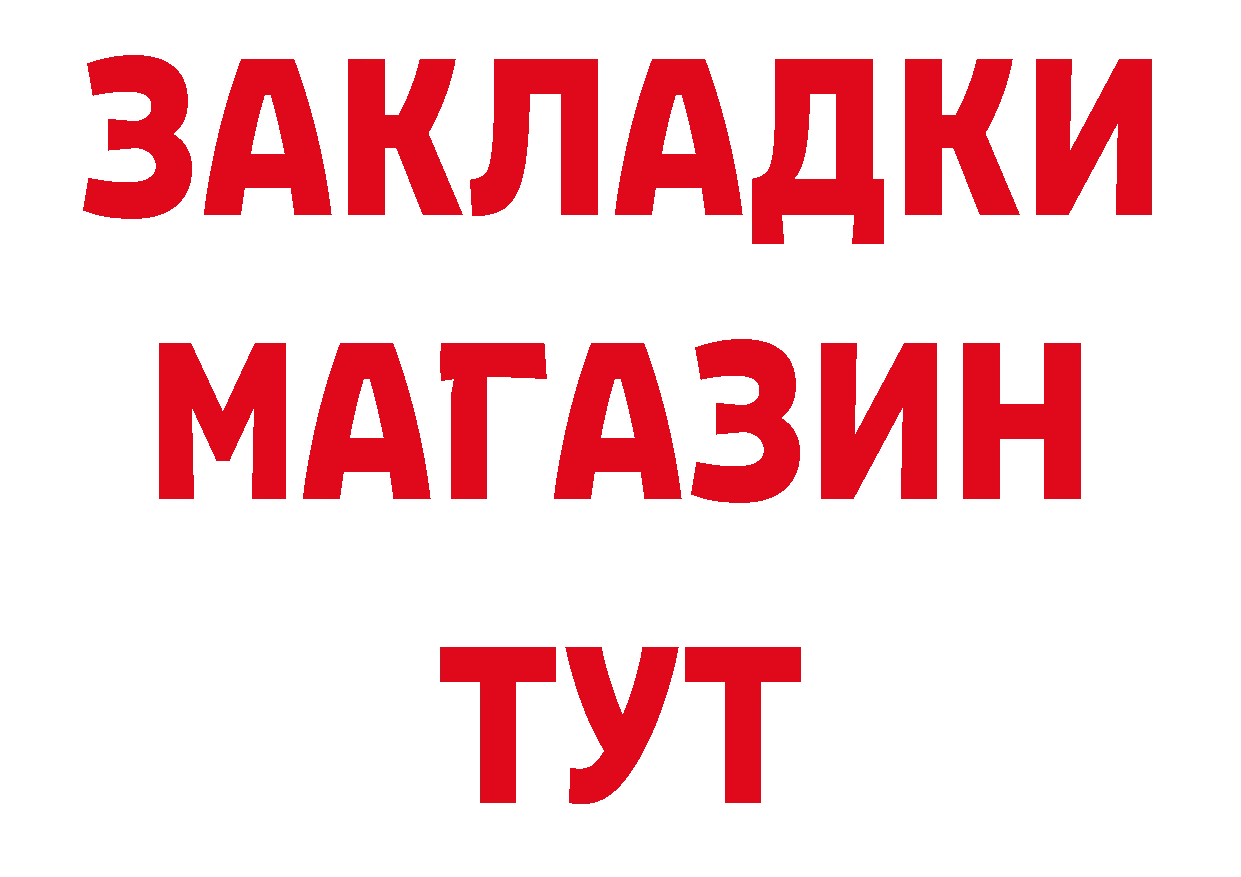 ЗАКЛАДКИ
МАГАЗИН
ТУТ